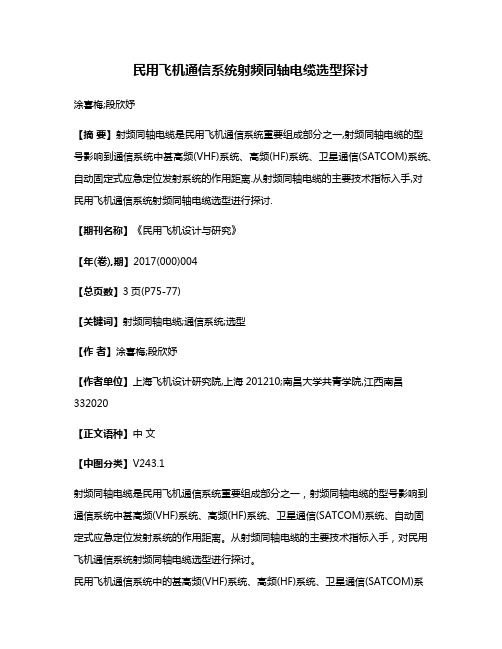 民用飞机通信系统射频同轴电缆选型探讨

涂喜梅;段欣妤

【摘 要】射频同轴电缆是民用飞机通信系统重要组成部分之一,射频同轴电缆的型号影响到通信系统中甚高频(VHF)系统、高频(HF)系统、卫星通信(SATCOM)系统、自动固定式应急定位发射系统的作用距离.从射频同轴电缆的主要技术指标入手,对民用飞机通信系统射频同轴电缆选型进行探讨.

【期刊名称】《民用飞机设计与研究》

【年(卷),期】2017(000)004

【总页数】3页(P75-77)

【关键词】射频同轴电缆;通信系统;选型

【作 者】涂喜梅;段欣妤

【作者单位】上海飞机设计研究院,上海 201210;南昌大学共青学院,江西南昌 332020

【正文语种】中 文

【中图分类】V243.1

射频同轴电缆是民用飞机通信系统重要组成部分之一，射频同轴电缆的型号影响到通信系统中甚高频(VHF)系统、高频(HF)系统、卫星通信(SATCOM)系统、自动固定式应急定位发射系统的作用距离。从射频同轴电缆的主要技术指标入手，对民用飞机通信系统射频同轴电缆选型进行探讨。
民用飞机通信系统中的甚高频(VHF)系统、高频(HF)系统、卫星通信(SATCOM)系